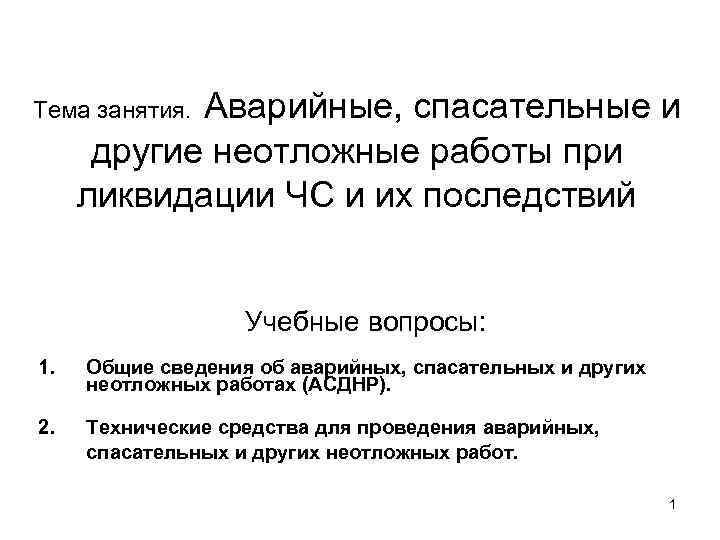 Тема занятия. Аварийные, спасательные и другие неотложные работы при ликвидации ЧС и их последствий

Учебные вопросы:

1. Общие сведения об аварийных, спасательных и других неотложных работах (АСДНР).

2. Технические средства для проведения аварийных, спасательных и других неотложных работ.

1